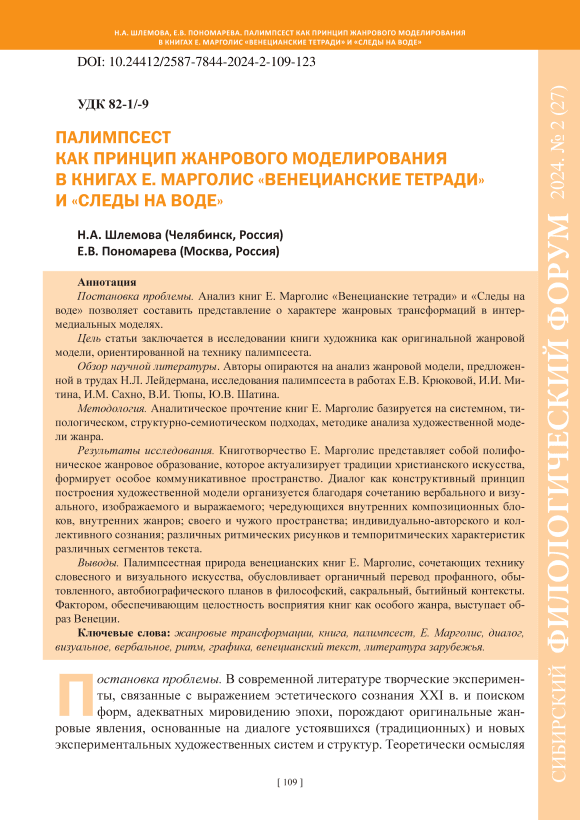 Н.А. ШЛЕМОВА, Е.В. ПОНОМАРЕВА. ПАЛИМПСЕСТ КАК ПРИНЦИП ЖАНРОВОГО МОДЕЛИРОВАНИЯ В КНИГАХ Е. МАРГОЛИС «ВЕНЕЦИАНСКИЕ ТЕТРАДИ» И «СЛЕДЫ НА ВОДЕ»

DOI: 10.24412/2587-7844-2024-2-109-123

УДК 82-1/-9

ПАЛИМПСЕСТ
КАК ПРИНЦИП ЖАНРОВОГО МОДЕЛИРОВАНИЯ
В КНИГАХ Е. МАРГОЛИС «ВЕНЕЦИАНСКИЕ ТЕТРАДИ»
И «СЛЕДЫ НА ВОДЕ»

Н.А. Шлемова (Челябинск, Россия)
Е.В. Пономарева (Москва, Россия)

Аннотация
Постановка проблемы. Анализ книг Е. Марголис «Венецианские тетради» и «Следы на воде» позволяет составить представление о характере жанровых трансформаций в интермедиальных моделях.
Цель статьи заключается в исследовании книги художника как оригинальной жанровой модели, ориентированной на технику палимпсеста.
Обзор научной литературы. Авторы опираются на анализ жанровой модели, предложенной в трудах Н.Л. Лейдермана, исследования палимпсеста в работах Е.В. Крюковой, И.И. Митина, И.М. Сахно, В.И. Тюпы, Ю.В. Шатина.
Методология. Аналитическое прочтение книг Е. Марголис базируется на системном, типологическом, структурно-семиотическом подходах, методике анализа художественной модели жанра.
Результаты исследования. Книготворчество Е. Марголис представляет собой полифоническое жанровое образование, которое актуализирует традиции христианского искусства, формирует особое коммуникативное пространство. Диалог как конструктивный принцип построения художественной модели организуется благодаря сочетанию вербального и визуального, изображаемого и выражаемого; чередующихся внутренних композиционных блоков, внутренних жанров; своего и чужого пространства; индивидуально-авторского и коллективного сознания; различных ритмических рисунков и темпоритмических характеристик различных сегментов текста.
Выводы. Палимпсестная природа венецианских книг Е. Марголис, сочетающих технику словесного и визуального искусства, обусловливает органичный перевод профанного, обытовленного, автобиографического планов в философский, сакральный, бытийный контексты. Фактором, обеспечивающим целостность восприятия книг как особого жанра, выступает образ Венеции.
Ключевые слова: жанровые трансформации, книга, палимпсест, Е. Марголис, диалог, визуальное, вербальное, ритм, графика, венецианский текст, литература зарубежья.

Постановка проблемы. В современной литературе творческие эксперименты, связанные с выражением эстетического сознания XXI в. и поиском форм, адекватных мировидению эпохи, порождают оригинальные жанровые явления, основанные на диалоге устоявшихся (традиционных) и новых экспериментальных художественных систем и структур. Теоретически осмысляя

[ 109 ]

СИБИРСКИЙ ФИЛОЛОГИЧЕСКИЙ ФОРУМ 2024. № 2 (27)